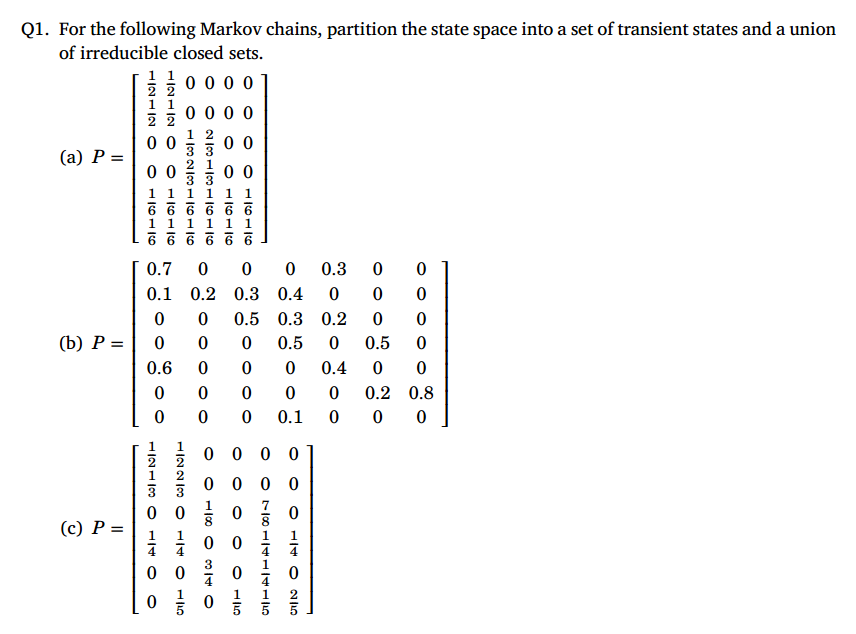 Q1. For the following Markov chains, partition the state space into a set of transient states and a union of irreducible closed sets.

(a) $P = \begin{bmatrix} \frac{1}{2} & \frac{1}{2} & 0 & 0 & 0 & 0 \\ \frac{1}{2} & \frac{1}{2} & 0 & 0 & 0 & 0 \\ 0 & 0 & \frac{1}{3} & \frac{2}{3} & 0 & 0 \\ 0 & 0 & \frac{2}{3} & \frac{1}{3} & 0 & 0 \\ \frac{1}{6} & \frac{1}{6} & \frac{1}{6} & \frac{1}{6} & \frac{1}{6} & \frac{1}{6} \\ \frac{1}{6} & \frac{1}{6} & \frac{1}{6} & \frac{1}{6} & \frac{1}{6} & \frac{1}{6} \end{bmatrix}$

(b) $P = \begin{bmatrix} 0.7 & 0 & 0 & 0 & 0.3 & 0 & 0 \\ 0.1 & 0.2 & 0.3 & 0.4 & 0 & 0 & 0 \\ 0 & 0 & 0.5 & 0.3 & 0.2 & 0 & 0 \\ 0 & 0 & 0 & 0.5 & 0 & 0.5 & 0 \\ 0.6 & 0 & 0 & 0 & 0.4 & 0 & 0 \\ 0 & 0 & 0 & 0 & 0 & 0.2 & 0.8 \\ 0 & 0 & 0 & 0.1 & 0 & 0 & 0 \end{bmatrix}$

(c) $P = \begin{bmatrix} \frac{1}{2} & \frac{1}{2} & 0 & 0 & 0 & 0 \\ \frac{1}{3} & \frac{2}{3} & 0 & 0 & 0 & 0 \\ 0 & 0 & \frac{1}{8} & 0 & \frac{7}{8} & 0 \\ \frac{1}{4} & \frac{1}{4} & 0 & 0 & \frac{1}{4} & \frac{1}{4} \\ 0 & 0 & \frac{3}{4} & 0 & \frac{1}{4} & 0 \\ 0 & \frac{1}{5} & 0 & \frac{1}{5} & \frac{1}{5} & \frac{2}{5} \end{bmatrix}$